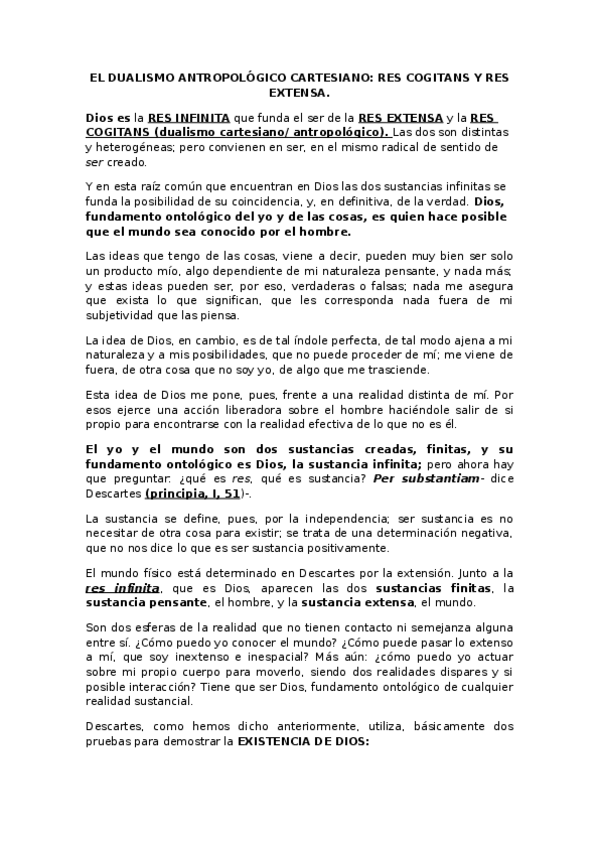 EL DUALISMO ANTROPOLÓGICO CARTESIANO: RES COGITANS Y RES EXTENSA.

Dios es la RES INFINITA que funda el ser de la RES EXTENSA y la RES COGITANS (dualismo cartesiano/ antropológico). Las dos son distintas y heterogéneas; pero convienen en ser, en el mismo radical de sentido de ser creado.

Y en esta raíz común que encuentran en Dios las dos sustancias infinitas se funda la posibilidad de su coincidencia, y, en definitiva, de la verdad. Dios, fundamento ontológico del yo y de las cosas, es quien hace posible que el mundo sea conocido por el hombre.

Las ideas que tengo de las cosas, viene a decir, pueden muy bien ser solo un producto mío, algo dependiente de mi naturaleza pensante, y nada más; y estas ideas pueden ser, por eso, verdaderas o falsas; nada me asegura que exista lo que significan, que les corresponda nada fuera de mi subjetividad que las piensa.

La idea de Dios, en cambio, es de tal índole perfecta, de tal modo ajena a mi naturaleza y a mis posibilidades, que no puede proceder de mí; me viene de fuera, de otra cosa que no soy yo, de algo que me trasciende.

Esta idea de Dios me pone, pues, frente a una realidad distinta de mí. Por esos ejerce una acción liberadora sobre el hombre haciéndole salir de si propio para encontrarse con la realidad efectiva de lo que no es él.

El yo y el mundo son dos sustancias creadas, finitas, y su fundamento ontológico es Dios, la sustancia infinita; pero ahora hay que preguntar: ¿qué es res, qué es sustancia? Per substantiam- dice Descartes (principia, I, 51)-.

La sustancia se define, pues, por la independencia; ser sustancia es no necesitar de otra cosa para existir; se trata de una determinación negativa, que no nos dice lo que es ser sustancia positivamente.

El mundo físico está determinado en Descartes por la extensión. Junto a la res infinita, que es Dios, aparecen las dos sustancias finitas, la sustancia pensante, el hombre, y la sustancia extensa, el mundo.

Son dos esferas de la realidad que no tienen contacto ni semejanza alguna entre sí. ¿Cómo puedo yo conocer el mundo? ¿Cómo puede pasar lo extenso a mí, que soy inextenso e inespacial? Más aún: ¿cómo puedo yo actuar sobre mi propio cuerpo para moverlo, siendo dos realidades dispares y si posible interacción? Tiene que ser Dios, fundamento ontológico de cualquier realidad sustancial.

Descartes, como hemos dicho anteriormente, utiliza, básicamente dos pruebas para demostrar la EXISTENCIA DE DIOS: